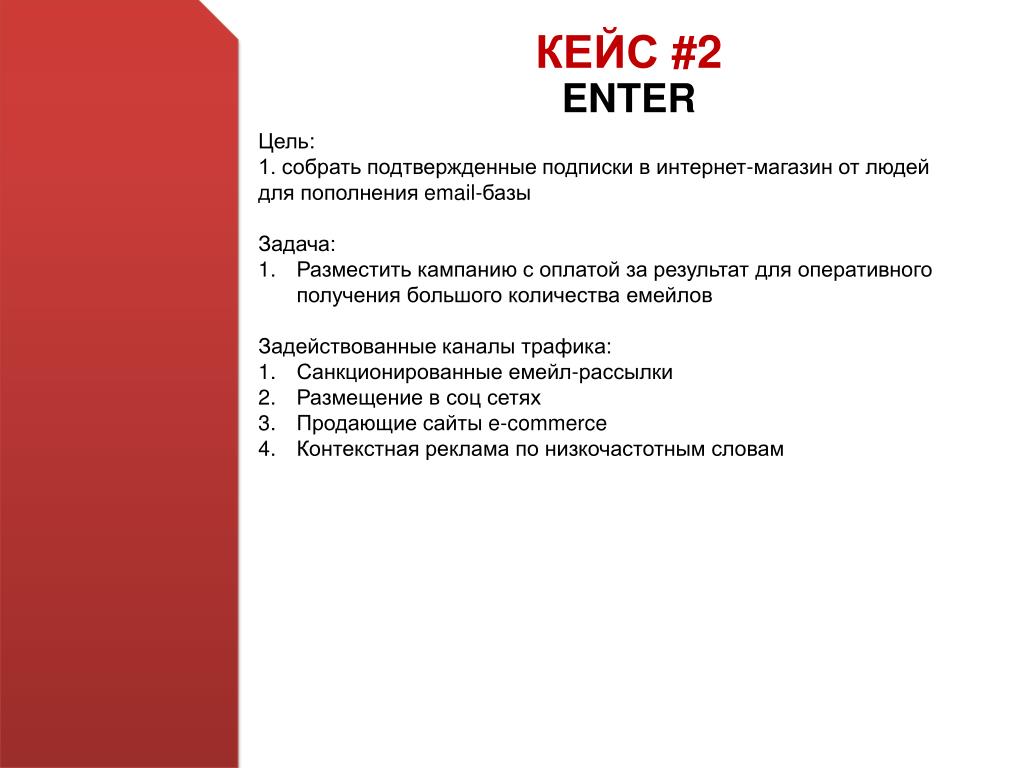 КЕЙС #2
ENTER

Цель:
1. собрать подтвержденные подписки в интернет-магазин от людей для пополнения email-базы

Задача:
1. Разместить кампанию с оплатой за результат для оперативного получения большого количества емейлов

Задействованные каналы трафика:
1. Санкционированные емейл-рассылки
2. Размещение в соц сетях
3. Продающие сайты e-commerce
4. Контекстная реклама по низкочастотным словам